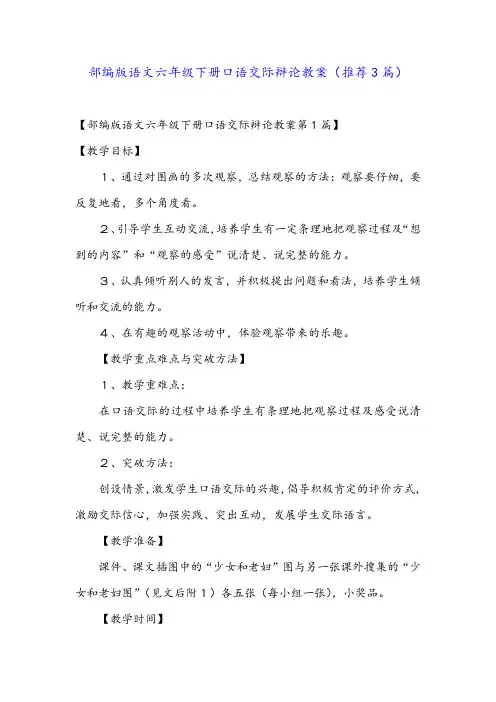 部编版语文六年级下册口语交际辩论教案（推荐3篇）

【部编版语文六年级下册口语交际辩论教案第1篇】

【教学目标】

1、通过对图画的多次观察，总结观察的方法：观察要仔细，要反复地看，多个角度看。

2、引导学生互动交流，培养学生有一定条理地把观察过程及“想到的内容”和“观察的感受”说清楚、说完整的能力。

3、认真倾听别人的发言，并积极提出问题和看法，培养学生倾听和交流的能力。

4、在有趣的观察活动中，体验观察带来的乐趣。

【教学重点难点与突破方法】

1、教学重难点：

在口语交际的过程中培养学生有条理地把观察过程及感受说清楚、说完整的能力。

2、突破方法：

创设情景，激发学生口语交际的兴趣，倡导积极肯定的评价方式，激励交际信心，加强实践、突出互动，发展学生交际语言。

【教学准备】

课件、课文插图中的“少女和老妇”图与另一张课外搜集的“少女和老妇图”（见文后附1）各五张（每小组一张），小奖品。

【教学时间】